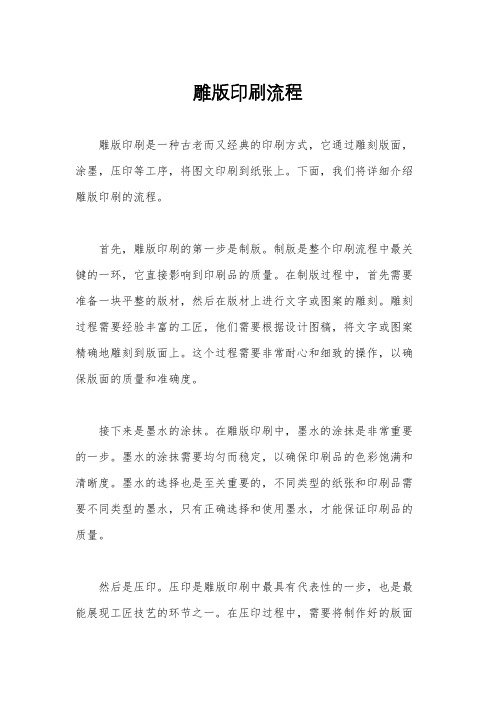 雕版印刷流程

雕版印刷是一种古老而又经典的印刷方式，它通过雕刻版面，涂墨，压印等工序，将图文印刷到纸张上。下面，我们将详细介绍雕版印刷的流程。

首先，雕版印刷的第一步是制版。制版是整个印刷流程中最关键的一环，它直接影响到印刷品的质量。在制版过程中，首先需要准备一块平整的版材，然后在版材上进行文字或图案的雕刻。雕刻过程需要经验丰富的工匠，他们需要根据设计图稿，将文字或图案精确地雕刻到版面上。这个过程需要非常耐心和细致的操作，以确保版面的质量和准确度。

接下来是墨水的涂抹。在雕版印刷中，墨水的涂抹是非常重要的一步。墨水的涂抹需要均匀而稳定，以确保印刷品的色彩饱满和清晰度。墨水的选择也是至关重要的，不同类型的纸张和印刷品需要不同类型的墨水，只有正确选择和使用墨水，才能保证印刷品的质量。

然后是压印。压印是雕版印刷中最具有代表性的一步，也是最能展现工匠技艺的环节之一。在压印过程中，需要将制作好的版面